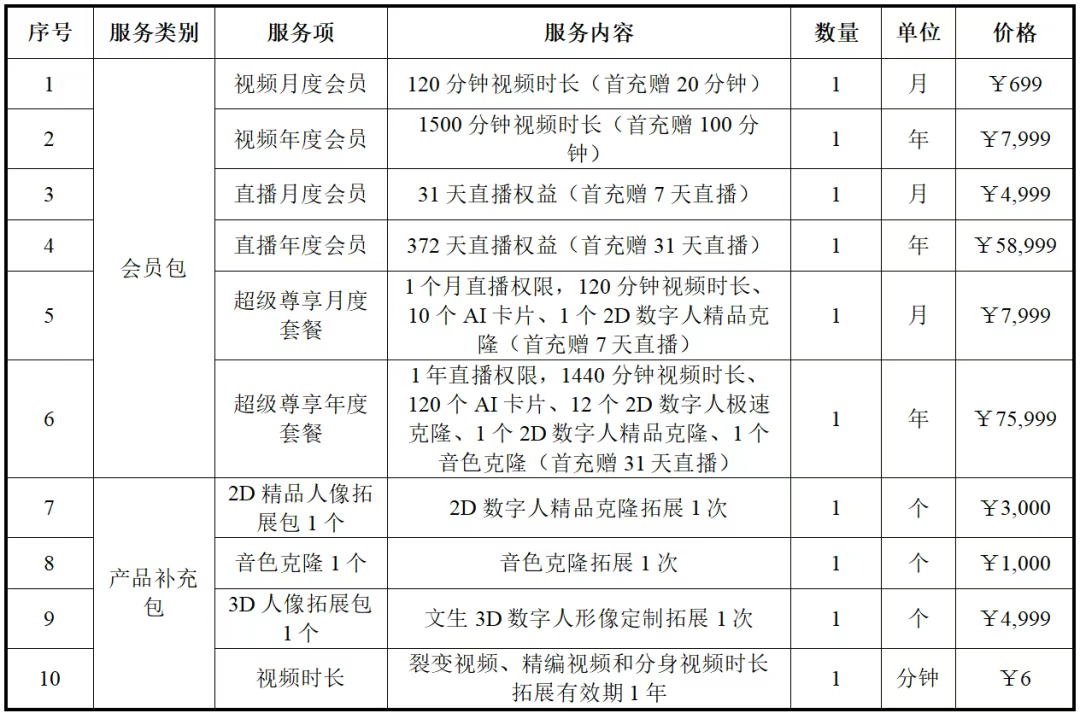 | 序号 | 服务类别 | 服务项 | 服务内容 | 数量 | 单位 | 价格 |
|---|---|---|---|---|---|---|
| 1 | 会员包 | 视频月度会员 | 120分钟视频时长（首充赠20分钟） | 1 | 月 | ￥699 |
| 2 |  | 视频年度会员 | 1500分钟视频时长（首充赠100分钟） | 1 | 年 | ￥7,999 |
| 3 |  | 直播月度会员 | 31天直播权益（首充赠7天直播） | 1 | 月 | ￥4,999 |
| 4 |  | 直播年度会员 | 372天直播权益（首充赠31天直播） | 1 | 年 | ￥58,999 |
| 5 |  | 超级尊享月度套餐 | 1个月直播权限，120分钟视频时长、10个AI卡片、1个2D数字人精品克隆（首充赠7天直播） | 1 | 月 | ￥7,999 |
| 6 |  | 超级尊享年度套餐 | 1年直播权限，1440分钟视频时长、120个AI卡片、12个2D数字人极速克隆、1个2D数字人精品克隆、1个音色克隆（首充赠31天直播） | 1 | 年 | ￥75,999 |
| 7 | 产品补充包 | 2D精品人像拓展包1个 | 2D数字人精品克隆拓展1次 | 1 | 个 | ￥3,000 |
| 8 |  | 音色克隆1个 | 音色克隆拓展1次 | 1 | 个 | ￥1,000 |
| 9 |  | 3D人像拓展包1个 | 文生3D数字人形像定制拓展1次 | 1 | 个 | ￥4,999 |
| 10 |  | 视频时长 | 裂变视频、精编视频和分身视频时长拓展有效期1年 | 1 | 分钟 | ￥6 |